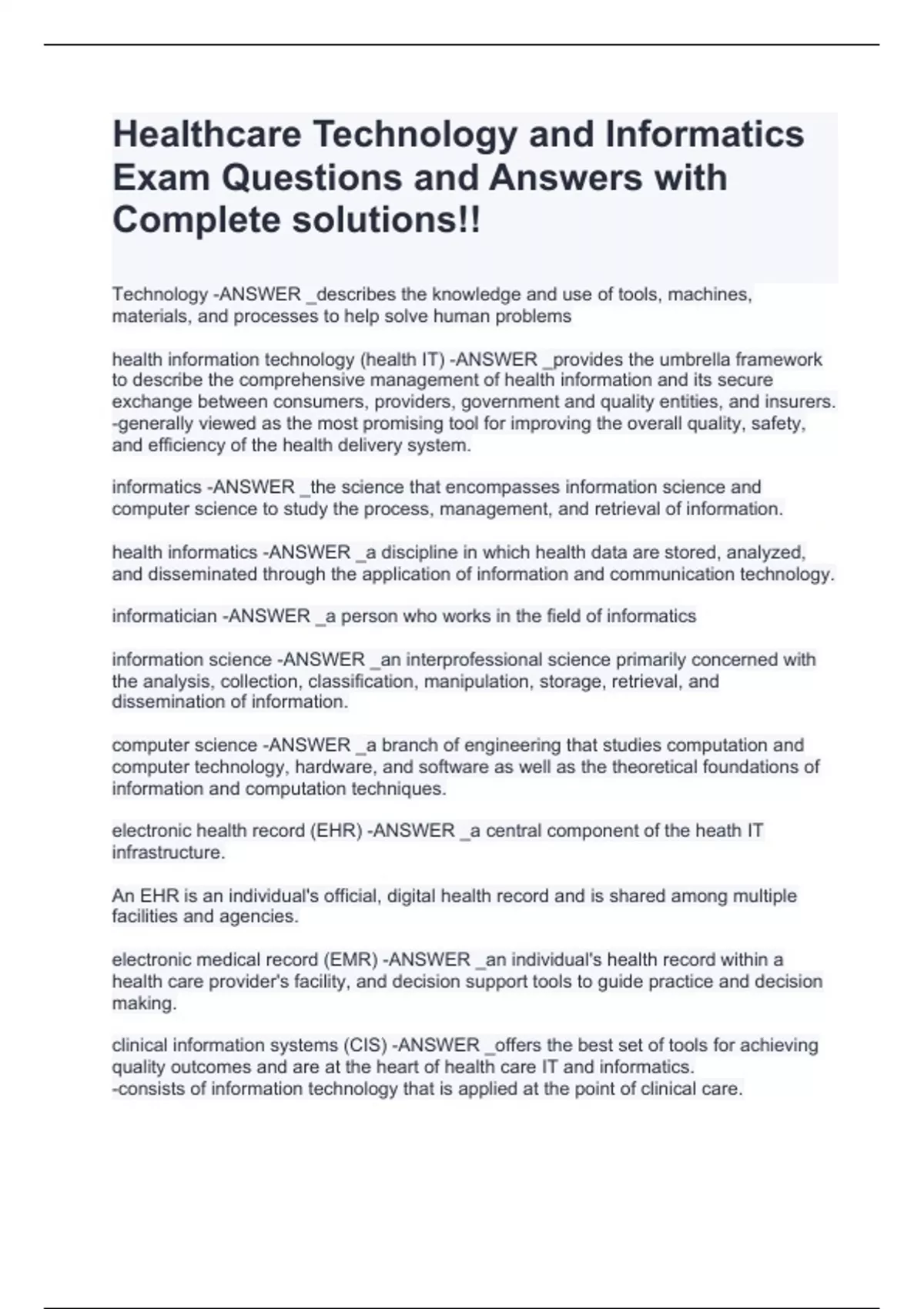 Healthcare Technology and Informatics Exam Questions and Answers with Complete solutions!!

Technology -ANSWER _describes the knowledge and use of tools, machines, materials, and processes to help solve human problems

health information technology (health IT) -ANSWER _provides the umbrella framework to describe the comprehensive management of health information and its secure exchange between consumers, providers, government and quality entities, and insurers.
-generally viewed as the most promising tool for improving the overall quality, safety, and efficiency of the health delivery system.

informatics -ANSWER _the science that encompasses information science and computer science to study the process, management, and retrieval of information.

health informatics -ANSWER _a discipline in which health data are stored, analyzed, and disseminated through the application of information and communication technology.

informatician -ANSWER _a person who works in the field of informatics

information science -ANSWER _an interprofessional science primarily concerned with the analysis, collection, classification, manipulation, storage, retrieval, and dissemination of information.

computer science -ANSWER _a branch of engineering that studies computation and computer technology, hardware, and software as well as the theoretical foundations of information and computation techniques.

electronic health record (EHR) -ANSWER _a central component of the heath IT infrastructure.

An EHR is an individual's official, digital health record and is shared among multiple facilities and agencies.

electronic medical record (EMR) -ANSWER _an individual's health record within a health care provider's facility, and decision support tools to guide practice and decision making.

clinical information systems (CIS) -ANSWER _offers the best set of tools for achieving quality outcomes and are at the heart of health care IT and informatics.
-consists of information technology that is applied at the point of clinical care.